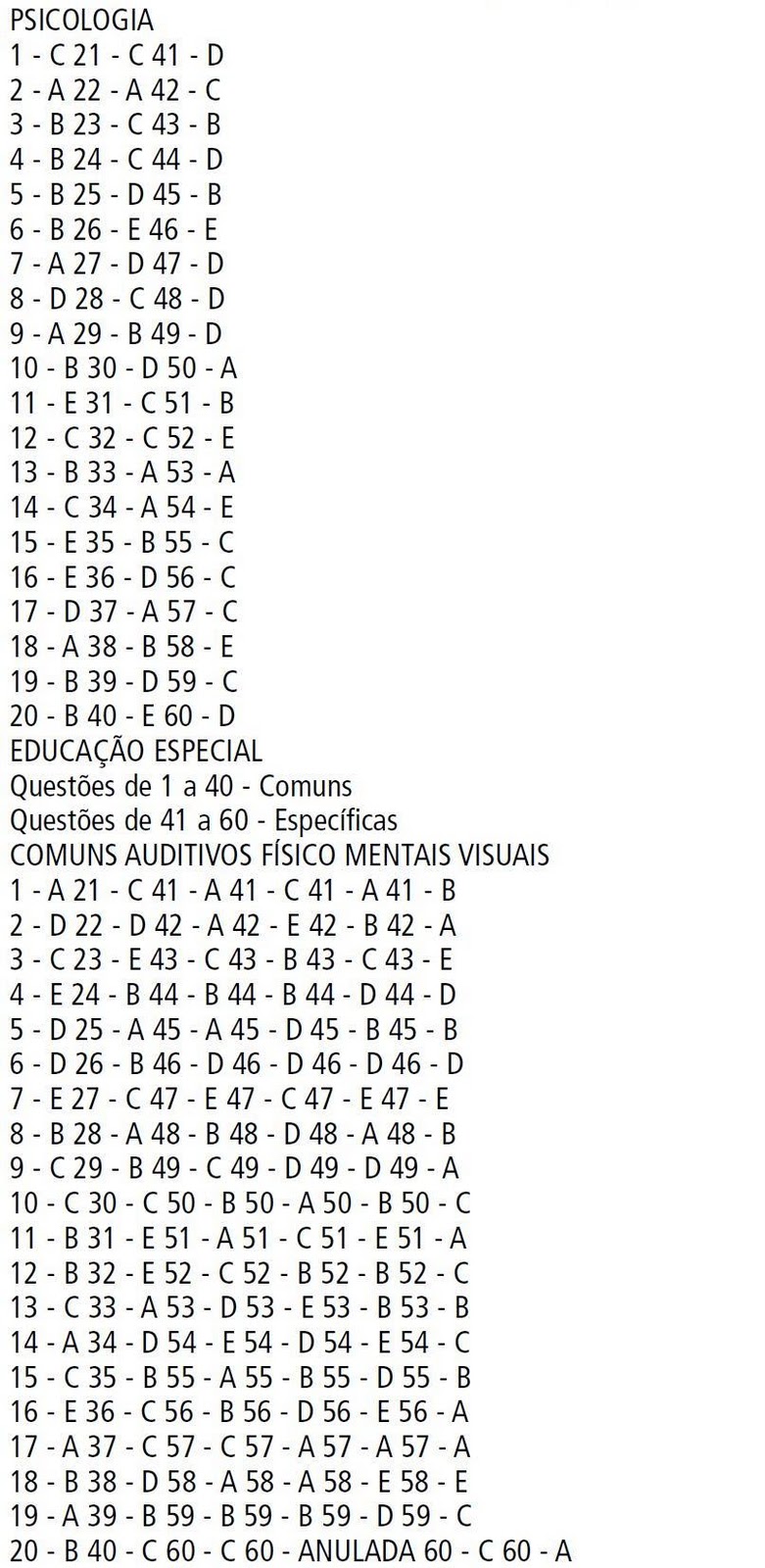 PSICOLOGIA
1 - C 21 - C 41 - D
2 - A 22 - A 42 - C
3 - B 23 - C 43 - B
4 - B 24 - C 44 - D
5 - B 25 - D 45 - B
6 - B 26 - E 46 - E
7 - A 27 - D 47 - D
8 - D 28 - C 48 - D
9 - A 29 - B 49 - D
10 - B 30 - D 50 - A
11 - E 31 - C 51 - B
12 - C 32 - C 52 - E
13 - B 33 - A 53 - A
14 - C 34 - A 54 - E
15 - E 35 - B 55 - C
16 - E 36 - D 56 - C
17 - D 37 - A 57 - C
18 - A 38 - B 58 - E
19 - B 39 - D 59 - C
20 - B 40 - E 60 - D
EDUCAÇÃO ESPECIAL
Questões de 1 a 40 - Comuns
Questões de 41 a 60 - Específicas
COMUNS AUDITIVOS FÍSICO MENTAIS VISUAIS
1 - A 21 - C 41 - A 41 - C 41 - A 41 - B
2 - D 22 - D 42 - A 42 - E 42 - B 42 - A
3 - C 23 - E 43 - C 43 - B 43 - C 43 - E
4 - E 24 - B 44 - B 44 - B 44 - D 44 - D
5 - D 25 - A 45 - A 45 - D 45 - B 45 - B
6 - D 26 - B 46 - D 46 - D 46 - D 46 - D
7 - E 27 - C 47 - E 47 - C 47 - E 47 - E
8 - B 28 - A 48 - B 48 - D 48 - A 48 - B
9 - C 29 - B 49 - C 49 - D 49 - D 49 - A
10 - C 30 - C 50 - B 50 - A 50 - B 50 - C
11 - B 31 - E 51 - A 51 - C 51 - E 51 - A
12 - B 32 - E 52 - C 52 - B 52 - B 52 - C
13 - C 33 - A 53 - D 53 - E 53 - B 53 - B
14 - A 34 - D 54 - E 54 - D 54 - E 54 - C
15 - C 35 - B 55 - A 55 - B 55 - D 55 - B
16 - E 36 - C 56 - B 56 - D 56 - E 56 - A
17 - A 37 - C 57 - C 57 - A 57 - A 57 - A
18 - B 38 - D 58 - A 58 - A 58 - E 58 - E
19 - A 39 - B 59 - B 59 - B 59 - D 59 - C
20 - B 40 - C 60 - C 60 - ANULADA 60 - C 60 - A